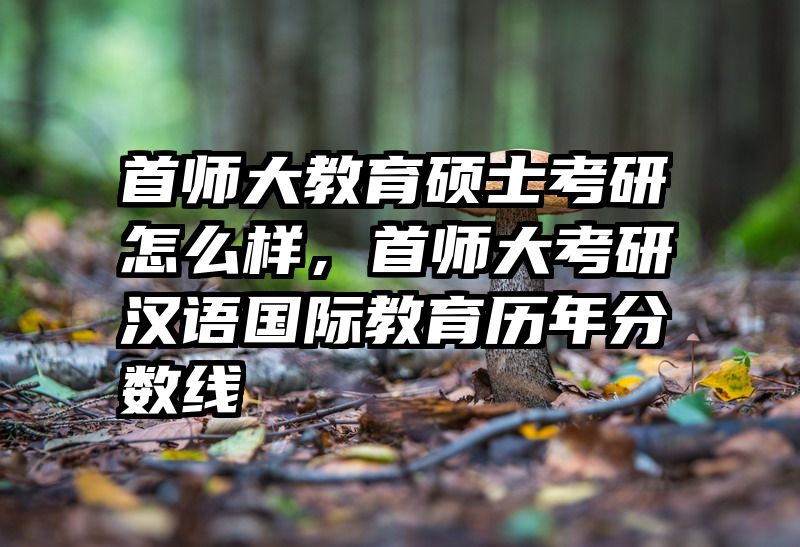 首师大教育硕士考研怎么样，首师大考研汉语国际教育历年分数线